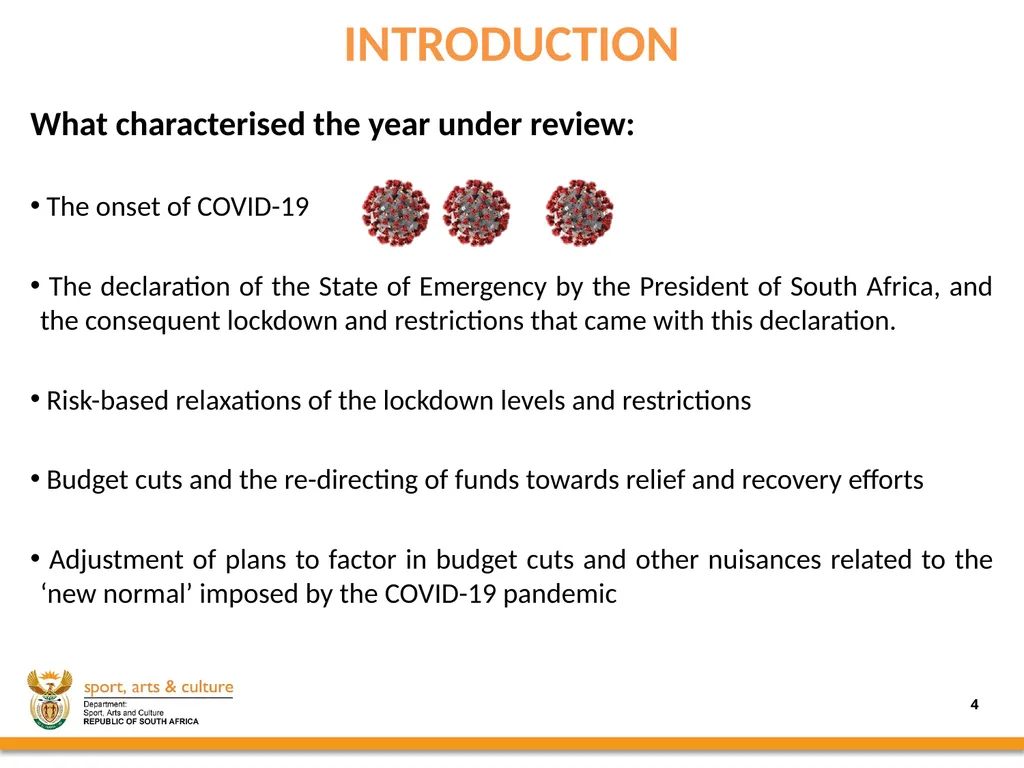 INTRODUCTION

What characterised the year under review:

• The onset of COVID-19

• The declaration of the State of Emergency by the President of South Africa, and the consequent lockdown and restrictions that came with this declaration.

• Risk-based relaxations of the lockdown levels and restrictions

• Budget cuts and the re-directing of funds towards relief and recovery efforts

• Adjustment of plans to factor in budget cuts and other nuisances related to the 'new normal' imposed by the COVID-19 pandemic

sport, arts & culture
Department:
Sport, Arts and Culture
REPUBLIC OF SOUTH AFRICA

4